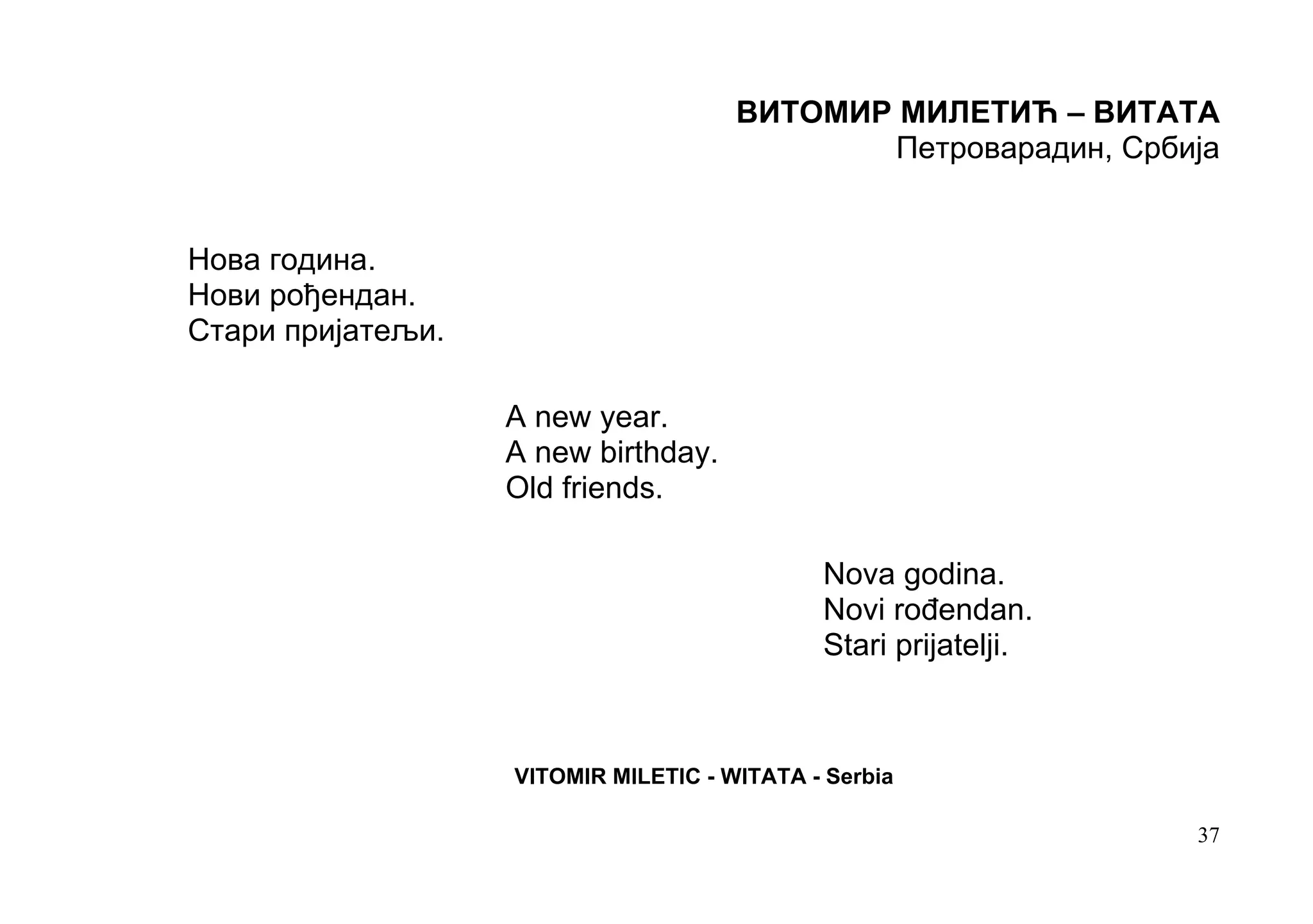 ВИТОМИР МИЛЕТИЋ – ВИТАТА
Петроварадин, Србија

Нова година.
Нови рођендан.
Стари пријатељи.

A new year.
A new birthday.
Old friends.

Nova godina.
Novi rođendan.
Stari prijatelji.

VITOMIR MILETIC - WITATA - Serbia

37